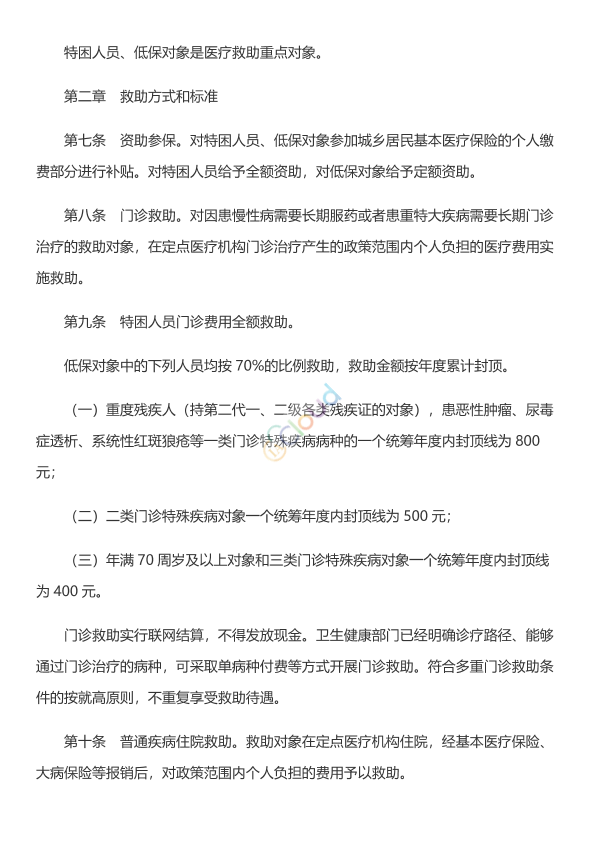 特困人员、低保对象是医疗救助重点对象。

第二章　救助方式和标准

第七条　资助参保。对特困人员、低保对象参加城乡居民基本医疗保险的个人缴费部分进行补贴。对特困人员给予全额资助，对低保对象给予定额资助。

第八条　门诊救助。对因患慢性病需要长期服药或者患重特大疾病需要长期门诊治疗的救助对象，在定点医疗机构门诊治疗产生的政策范围内个人负担的医疗费用实施救助。

第九条　特困人员门诊费用全额救助。

低保对象中的下列人员均按 70%的比例救助，救助金额按年度累计封顶。

（一）重度残疾人（持第二代一、二级各类残疾证的对象），患恶性肿瘤、尿毒症透析、系统性红斑狼疮等一类门诊特殊疾病病种的一个统筹年度内封顶线为 800 元；

（二）二类门诊特殊疾病对象一个统筹年度内封顶线为 500 元；

（三）年满 70 周岁及以上对象和三类门诊特殊疾病对象一个统筹年度内封顶线为 400 元。

门诊救助实行联网结算，不得发放现金。卫生健康部门已经明确诊疗路径、能够通过门诊治疗的病种，可采取单病种付费等方式开展门诊救助。符合多重门诊救助条件的按就高原则，不重复享受救助待遇。

第十条　普通疾病住院救助。救助对象在定点医疗机构住院，经基本医疗保险、大病保险等报销后，对政策范围内个人负担的费用予以救助。